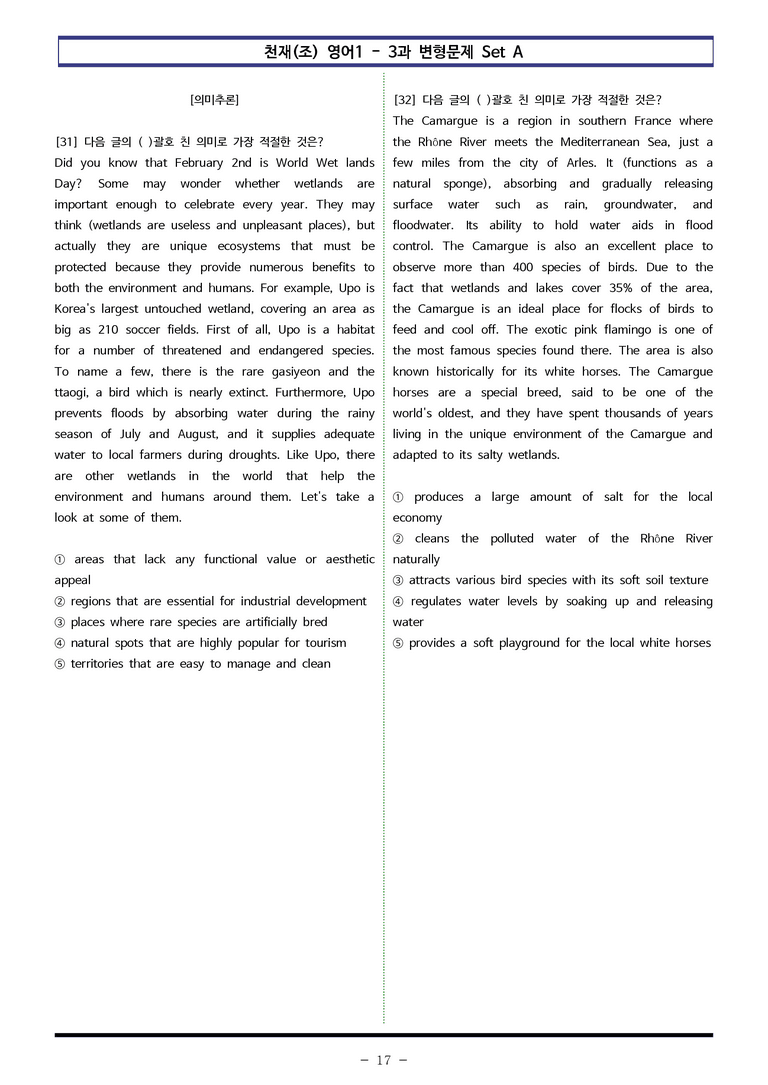 천재(조) 영어1 - 3과 변형문제 Set A

[의미추론]

[31] 다음 글의 ( )괄호 친 의미로 가장 적절한 것은?
Did you know that February 2nd is World Wet lands Day? Some may wonder whether wetlands are important enough to celebrate every year. They may think (wetlands are useless and unpleasant places), but actually they are unique ecosystems that must be protected because they provide numerous benefits to both the environment and humans. For example, Upo is Korea's largest untouched wetland, covering an area as big as 210 soccer fields. First of all, Upo is a habitat for a number of threatened and endangered species. To name a few, there is the rare gasiyeon and the ttaogi, a bird which is nearly extinct. Furthermore, Upo prevents floods by absorbing water during the rainy season of July and August, and it supplies adequate water to local farmers during droughts. Like Upo, there are other wetlands in the world that help the environment and humans around them. Let's take a look at some of them.

① areas that lack any functional value or aesthetic appeal
② regions that are essential for industrial development
③ places where rare species are artificially bred
④ natural spots that are highly popular for tourism
⑤ territories that are easy to manage and clean

[32] 다음 글의 ( )괄호 친 의미로 가장 적절한 것은?
The Camargue is a region in southern France where the Rhône River meets the Mediterranean Sea, just a few miles from the city of Arles. It (functions as a natural sponge), absorbing and gradually releasing surface water such as rain, groundwater, and floodwater. Its ability to hold water aids in flood control. The Camargue is also an excellent place to observe more than 400 species of birds. Due to the fact that wetlands and lakes cover 35% of the area, the Camargue is an ideal place for flocks of birds to feed and cool off. The exotic pink flamingo is one of the most famous species found there. The area is also known historically for its white horses. The Camargue horses are a special breed, said to be one of the world's oldest, and they have spent thousands of years living in the unique environment of the Camargue and adapted to its salty wetlands.

① produces a large amount of salt for the local economy
② cleans the polluted water of the Rhône River naturally
③ attracts various bird species with its soft soil texture
④ regulates water levels by soaking up and releasing water
⑤ provides a soft playground for the local white horses

- 17 -